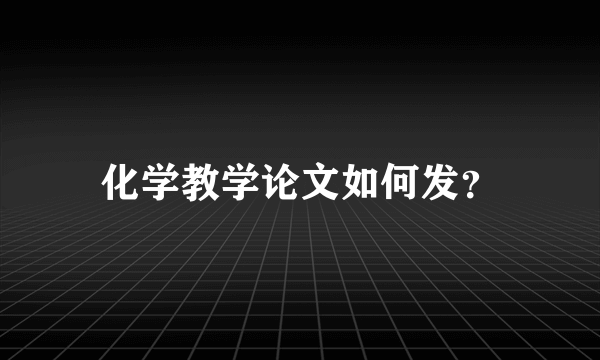 化学教学论文如何发?